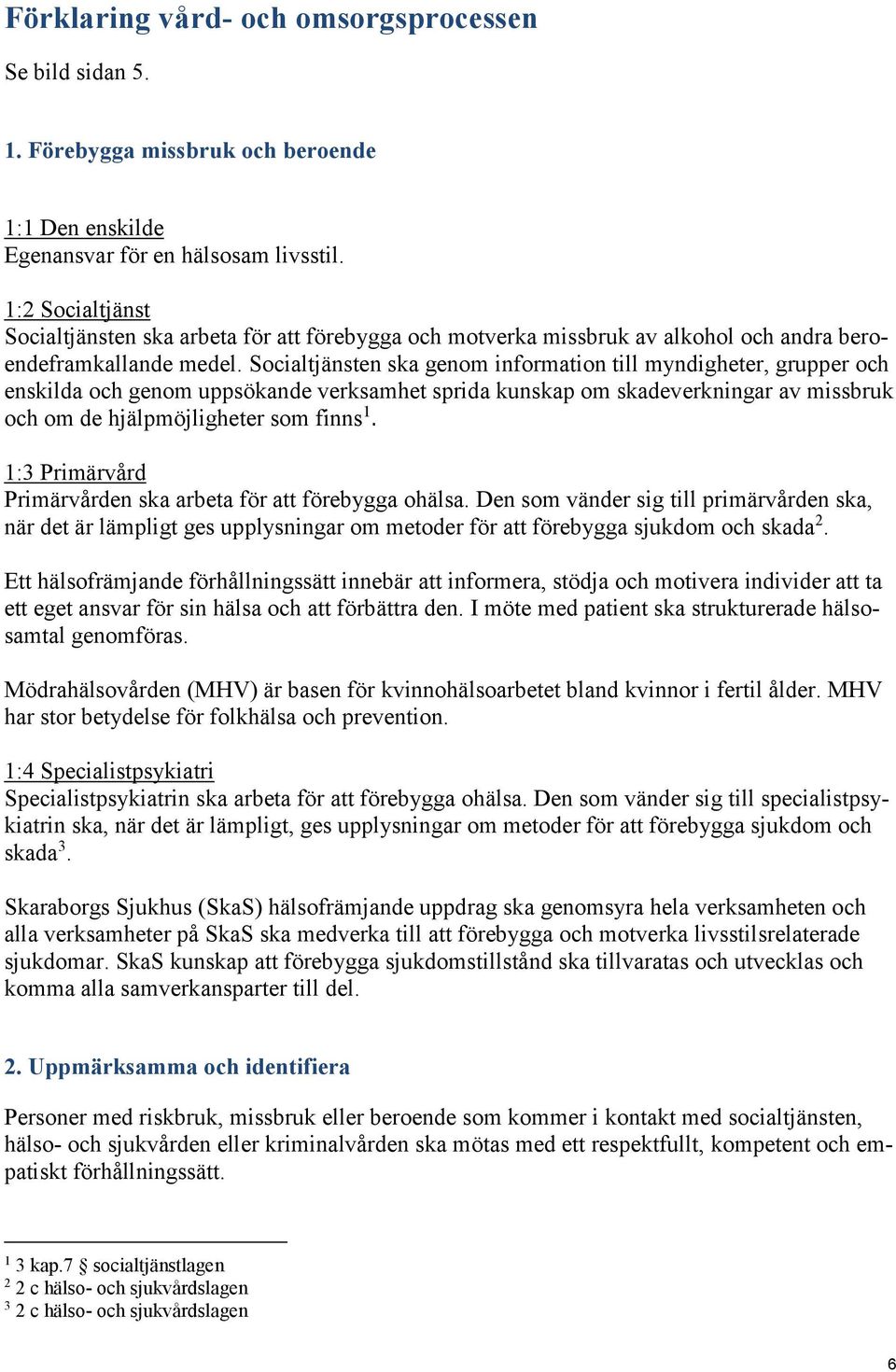 Förklaring vård- och omsorgsprocessen

Se bild sidan 5.

1. Förebygga missbruk och beroende

1:1 Den enskilde
Egenansvar för en hälsosam livsstil.

1:2 Socialtjänst
Socialtjänsten ska arbeta för att förebygga och motverka missbruk av alkohol och andra beroendeframkallande medel. Socialtjänsten ska genom information till myndigheter, grupper och enskilda och genom uppsökande verksamhet sprida kunskap om skadeverkningar av missbruk och om de hjälpmöjligheter som finns$^1$.

1:3 Primärvård
Primärvården ska arbeta för att förebygga ohälsa. Den som vänder sig till primärvården ska, när det är lämpligt ges upplysningar om metoder för att förebygga sjukdom och skada$^2$.

Ett hälsofrämjande förhållningssätt innebär att informera, stödja och motivera individer att ta ett eget ansvar för sin hälsa och att förbättra den. I möte med patient ska strukturerade hälsosamtal genomföras.

Mödrahälsovården (MHV) är basen för kvinnohälsoarbetet bland kvinnor i fertil ålder. MHV har stor betydelse för folkhälsa och prevention.

1:4 Specialistpsykiatri
Specialistpsykiatrin ska arbeta för att förebygga ohälsa. Den som vänder sig till specialistpsykiatrin ska, när det är lämpligt, ges upplysningar om metoder för att förebygga sjukdom och skada$^3$.

Skaraborgs Sjukhus (SkaS) hälsofrämjande uppdrag ska genomsyra hela verksamheten och alla verksamheter på SkaS ska medverka till att förebygga och motverka livsstilsrelaterade sjukdomar. SkaS kunskap att förebygga sjukdomstillstånd ska tillvaratas och utvecklas och komma alla samverkansparter till del.

2. Uppmärksamma och identifiera

Personer med riskbruk, missbruk eller beroende som kommer i kontakt med socialtjänsten, hälso- och sjukvården eller kriminalvården ska mötas med ett respektfullt, kompetent och empatiskt förhållningssätt.

$^1$ 3 kap.7 § socialtjänstlagen
$^2$ 2 c hälso- och sjukvårdslagen
$^3$ 2 c hälso- och sjukvårdslagen

6